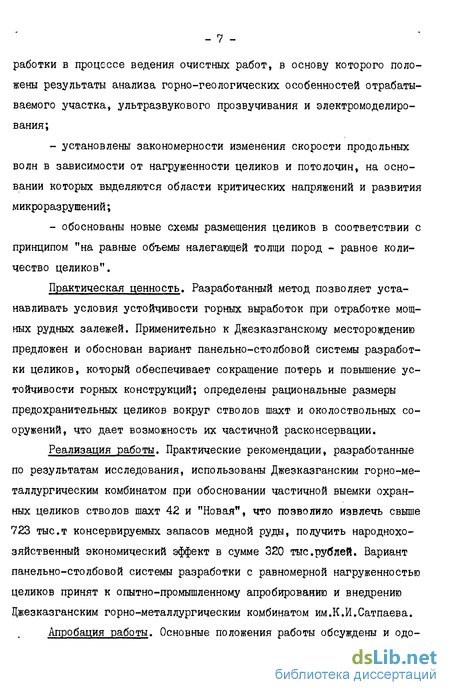 - 7 -

работки в процессе ведения очистных работ, в основу которого положены результаты анализа горно-геологических особенностей отрабатываемого участка, ультразвукового прозвучивания и электромоделирования;

- установлены закономерности изменения скорости продольных волн в зависимости от нагруженности целиков и потолочин, на основании которых выделяются области критических напряжений и развития микроразрушений;

- обоснованы новые схемы размещения целиков в соответствии с принципом "на равные объемы налегающей толщи пород - равное количество целиков".

Практическая ценность. Разработанный метод позволяет устанавливать условия устойчивости горных выработок при отработке мощных рудных залежей. Применительно к Джезказганскому месторождению предложен и обоснован вариант панельно-столбовой системы разработки целиков, который обеспечивает сокращение потерь и повышение устойчивости горных конструкций; определены рациональные размеры предохранительных целиков вокруг стволов шахт и околоствольных сооружений, что дает возможность их частичной расконсервации.

Реализация работы. Практические рекомендации, разработанные по результатам исследования, использованы Джезказганским горно-металлургическим комбинатом при обосновании частичной выемки охранных целиков стволов шахт 42 и "Новая", что позволило извлечь свыше 723 тыс.т консервируемых запасов медной руды, получить народнохозяйственный экономический эффект в сумме 320 тыс.рублей. Вариант панельно-столбовой системы разработки с равномерной нагруженностью целиков принят к опытно-промышленному апробированию и внедрению Джезказганским горно-металлургическим комбинатом им.К.И.Сатпаева.

Апробация работы. Основные положения работы обсуждены и одо-

dsLib.net
библиотека диссертаций